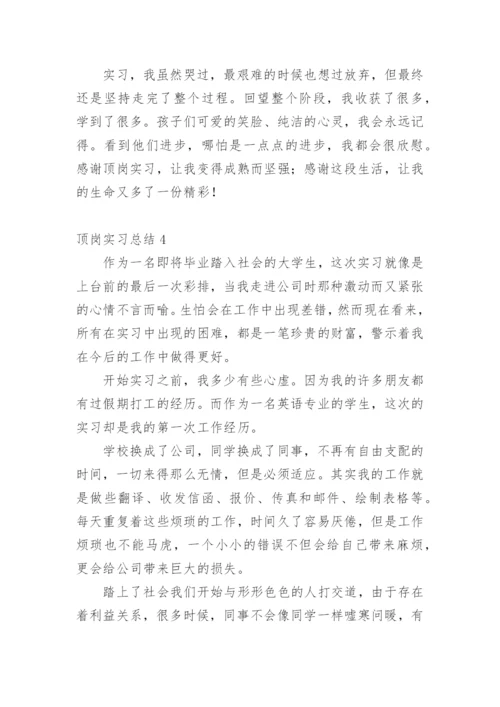 实习，我虽然哭过，最艰难的时候也想过放弃，但最终还是坚持走完了整个过程。回望整个阶段，我收获了很多，学到了很多。孩子们可爱的笑脸、纯洁的心灵，我会永远记得。看到他们进步，哪怕是一点点的进步，我都会很欣慰。感谢顶岗实习，让我变得成熟而坚强；感谢这段生活，让我的生命又多了一份精彩！

顶岗实习总结 4

作为一名即将毕业踏入社会的大学生，这次实习就像是上台前的最后一次彩排，当我走进公司时那种激动而又紧张的心情不言而喻。生怕会在工作中出现差错，然而现在看来，所有在实习中出现的困难，都是一笔珍贵的财富，警示着我在今后的工作中做得更好。

开始实习之前，我多少有些心虚。因为我的许多朋友都有过假期打工的经历。而作为一名英语专业的学生，这次的实习却是我的第一次工作经历。

学校换成了公司，同学换成了同事，不再有自由支配的时间，一切来得那么无情，但是必须适应。其实我的工作就是做些翻译、收发信函、报价、传真和邮件、绘制表格等。每天重复着这些烦琐的工作，时间久了容易厌倦，但是工作烦琐也不能马虎，一个小小的错误不但会给自己带来麻烦，更会给公司带来巨大的损失。

踏上了社会我们开始与形形色色的人打交道，由于存在着利益关系，很多时候，同事不会像同学一样嘘寒问暖，有